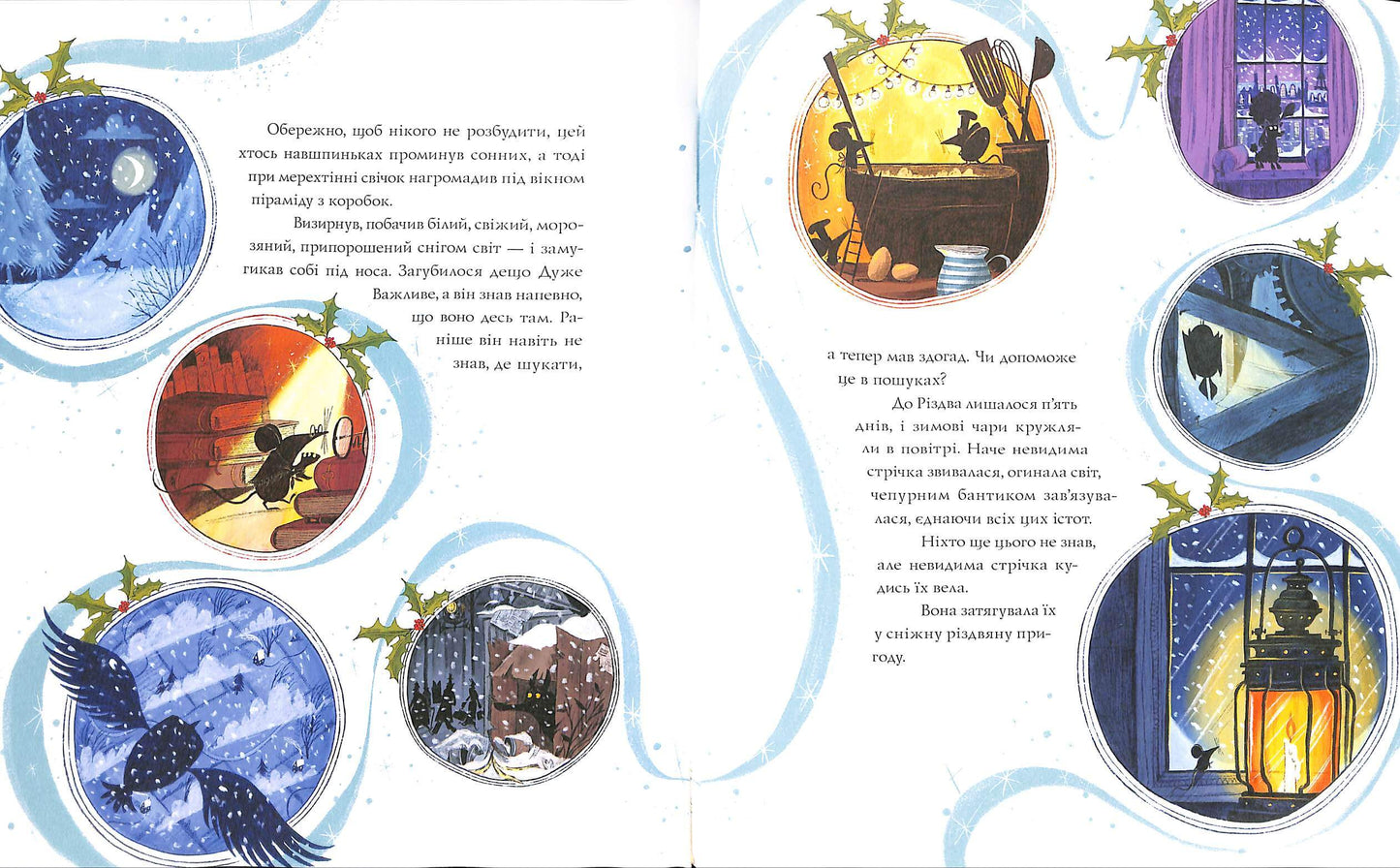 Обережно, щоб нікого не розбудити, цей хтось навшпиньках проминув сонних, а тоді при мерехтінні свічок нагромадив під вікном піраміду з коробок.

Визирнув, побачив білий, свіжий, морозяний, припорошений снігом світ — і замугикав собі під носа. Загубилося дещо Дуже Важливе, а він знав напевно, що воно десь там. Раніше він навіть не знав, де шукати,

а тепер мав здогад. Чи допоможе це в пошуках?

До Різдва лишалося п'ять днів, і зимові чари кружляли в повітрі. Наче невидима стрічка звивалася, огинала світ, чепурним бантиком зав'язувалася, єднаючи всіх цих істот.

Ніхто ще цього не знав, але невидима стрічка кудись їх вела.

Вона затягувала їх у сніжну різдвяну пригоду.